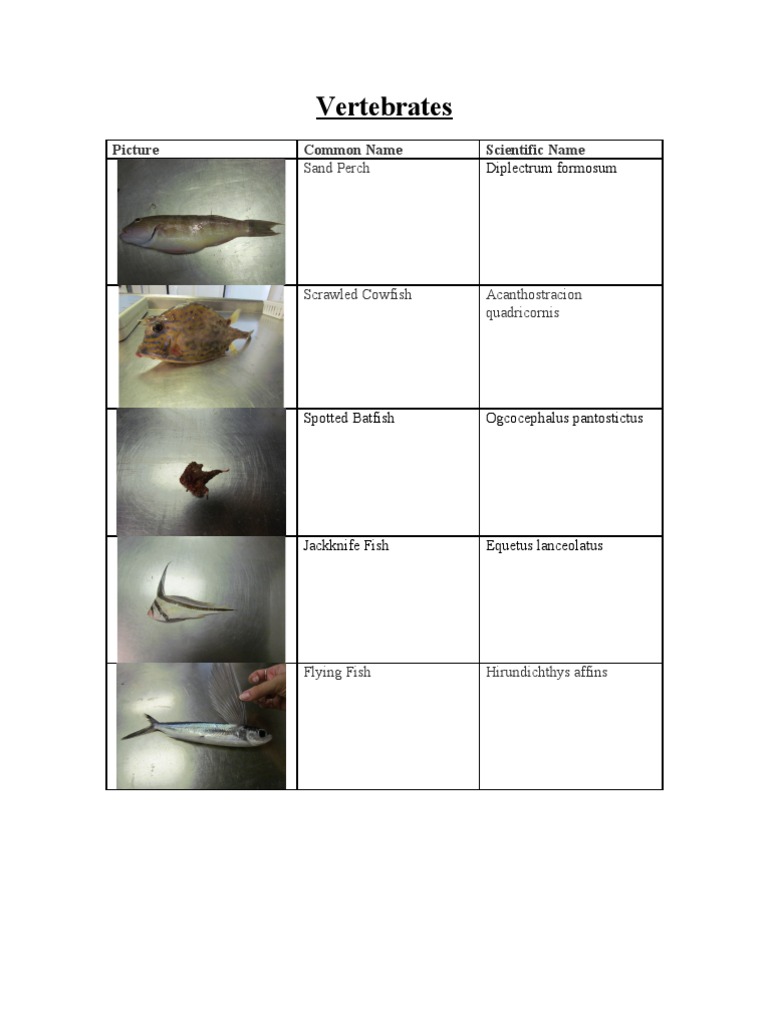 Vertebrates

| Picture | Common Name | Scientific Name |
|---|---|---|
| | Sand Perch | Diplectrum formosum |
| | Scrawled Cowfish | Acanthostracion quadricornis |
| | Spotted Batfish | Ogcocephalus pantostictus |
| | Jackknife Fish | Equetus lanceolatus |
| | Flying Fish | Hirundichthys affins |